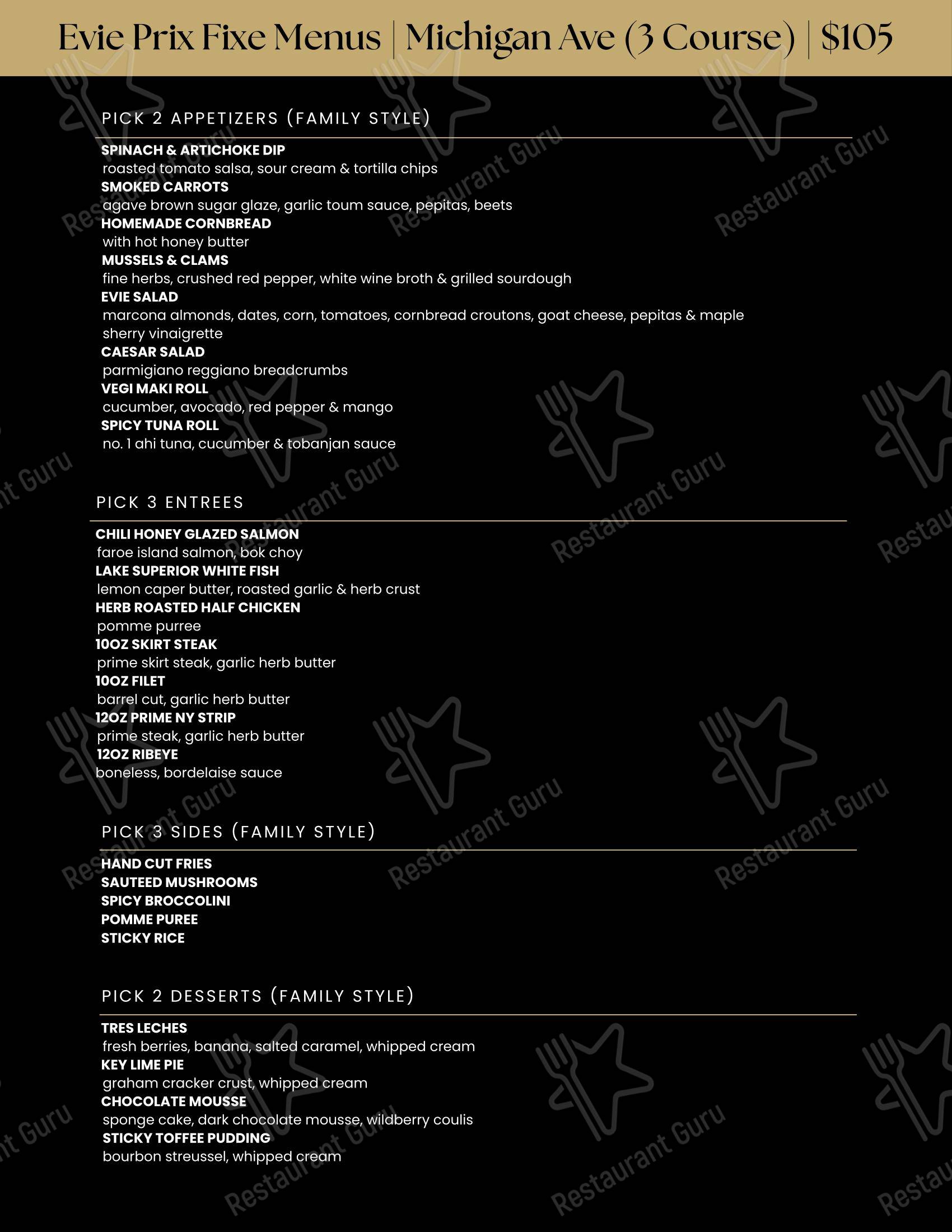 Evie Prix Fixe Menus | Michigan Ave (3 Course) | $105

PICK 2 APPETIZERS (FAMILY STYLE)

SPINACH & ARTICHOKE DIP
roasted tomato salsa, sour cream & tortilla chips
SMOKED CARROTS
agave brown sugar glaze, garlic toum sauce, pepitas, beets
HOMEMADE CORNBREAD
with hot honey butter
MUSSELS & CLAMS
fine herbs, crushed red pepper, white wine broth & grilled sourdough
EVIE SALAD
marcona almonds, dates, corn, tomatoes, cornbread croutons, goat cheese, pepitas & maple sherry vinaigrette
CAESAR SALAD
parmigiano reggiano breadcrumbs
VEGI MAKI ROLL
cucumber, avocado, red pepper & mango
SPICY TUNA ROLL
no. 1 ahi tuna, cucumber & tobanjan sauce

PICK 3 ENTREES

CHILI HONEY GLAZED SALMON
faroe island salmon, bok choy
LAKE SUPERIOR WHITE FISH
lemon caper butter, roasted garlic & herb crust
HERB ROASTED HALF CHICKEN
pomme purree
10OZ SKIRT STEAK
prime skirt steak, garlic herb butter
10OZ FILET
barrel cut, garlic herb butter
12OZ PRIME NY STRIP
prime steak, garlic herb butter
12OZ RIBEYE
boneless, bordelaise sauce

PICK 3 SIDES (FAMILY STYLE)

HAND CUT FRIES
SAUTEED MUSHROOMS
SPICY BROCCOLINI
POMME PUREE
STICKY RICE

PICK 2 DESSERTS (FAMILY STYLE)

TRES LECHES
fresh berries, banana, salted caramel, whipped cream
KEY LIME PIE
graham cracker crust, whipped cream
CHOCOLATE MOUSSE
sponge cake, dark chocolate mousse, wildberry coulis
STICKY TOFFEE PUDDING
bourbon streussel, whipped cream

Restaurant Guru